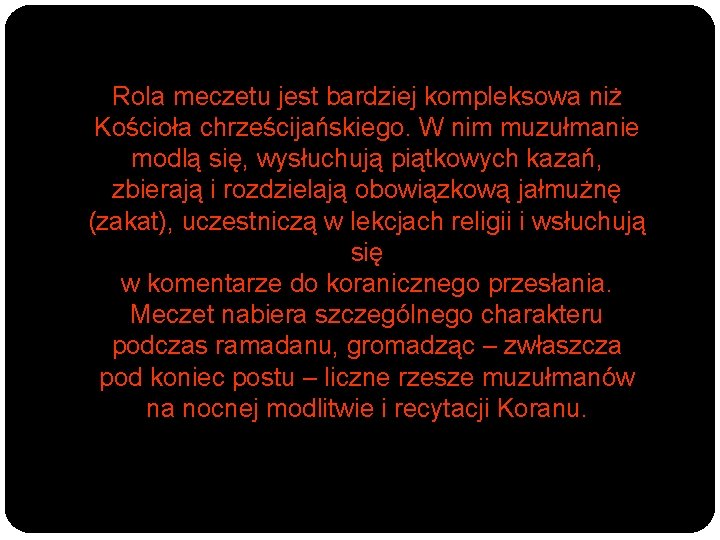 Rola meczetu jest bardziej kompleksowa niż Kościoła chrześcijańskiego. W nim muzułmanie modlą się, wysłuchują piątkowych kazań, zbierają i rozdzielają obowiązkową jałmużnę (zakat), uczestniczą w lekcjach religii i wsłuchują się w komentarze do koranicznego przesłania. Meczet nabiera szczególnego charakteru podczas ramadanu, gromadząc – zwłaszcza pod koniec postu – liczne rzesze muzułmanów na nocnej modlitwie i recytacji Koranu.